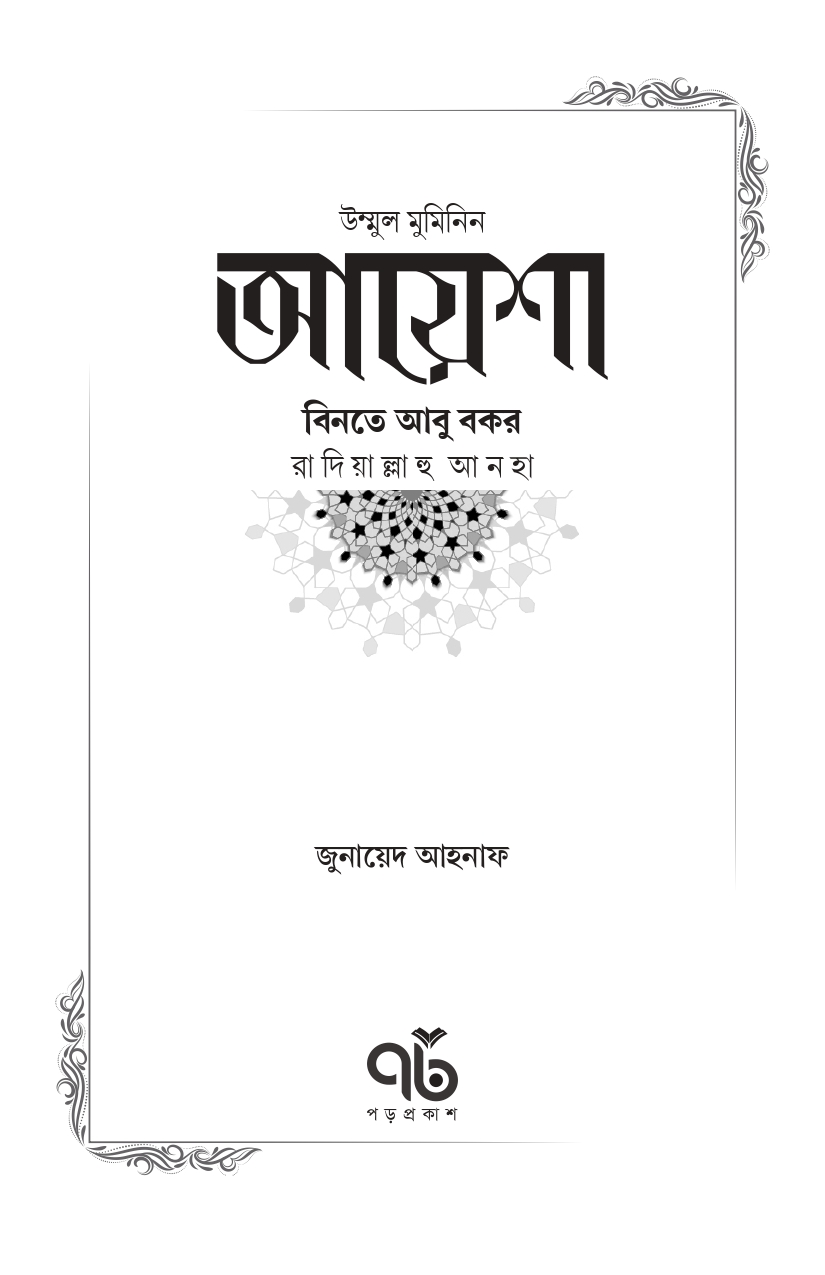 উম্মুল মুমিনিন

আয়েশা

বিনতে আবু বকর

রাদিয়াল্লাহু আনহা

জুনায়েদ আহনাফ

পড়

পড় প্রকাশ